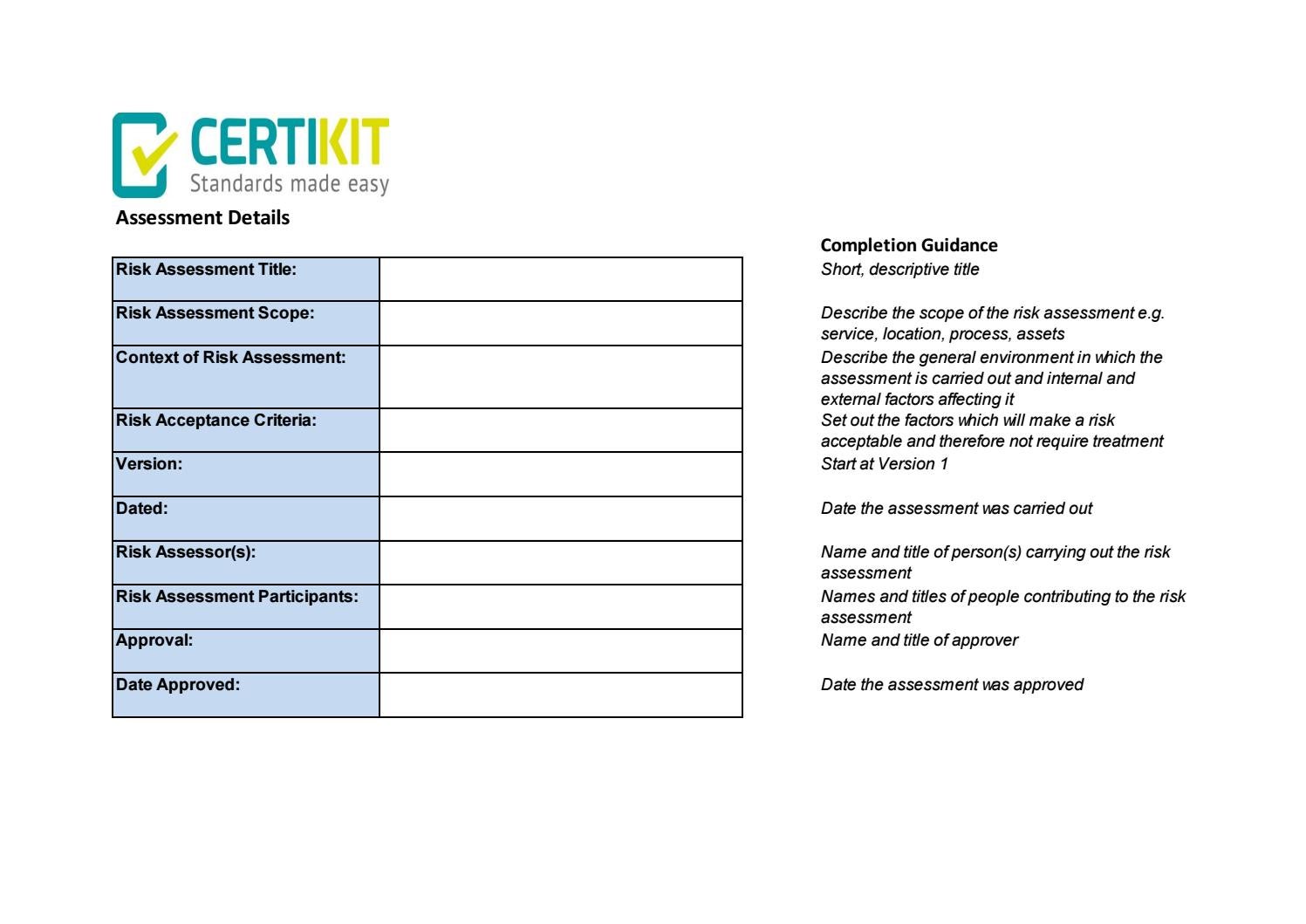 CERTIKIT
Standards made easy

Assessment Details

Risk Assessment Title:
Risk Assessment Scope:
Context of Risk Assessment:
Risk Acceptance Criteria:
Version:
Dated:
Risk Assessor(s):
Risk Assessment Participants:
Approval:
Date Approved:

Completion Guidance
Short, descriptive title
Describe the scope of the risk assessment e.g. service, location, process, assets
Describe the general environment in which the assessment is carried out and internal and external factors affecting it
Set out the factors which will make a risk acceptable and therefore not require treatment
Start at Version 1
Date the assessment was carried out
Name and title of person(s) carrying out the risk assessment
Names and titles of people contributing to the risk assessment
Name and title of approver
Date the assessment was approved